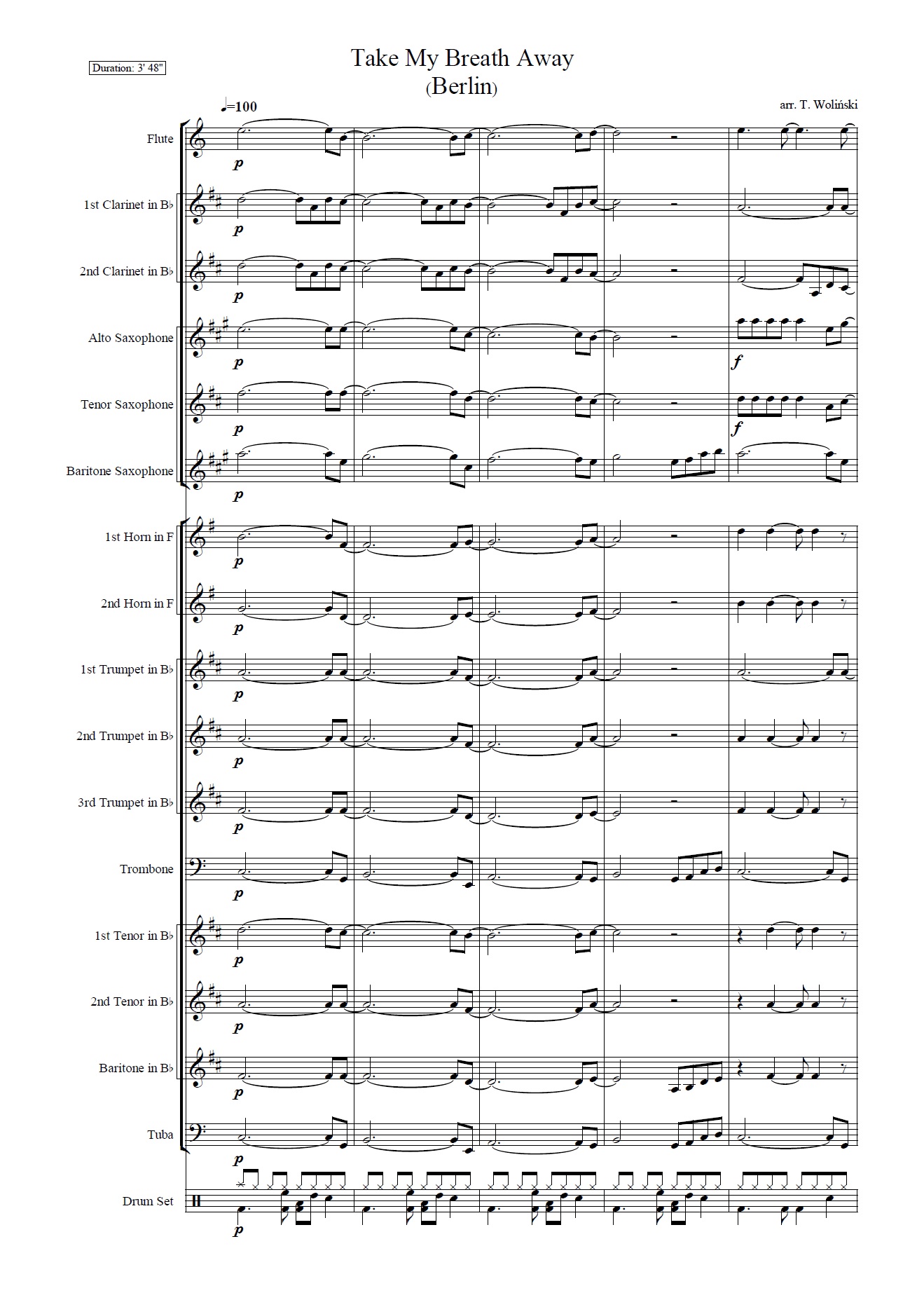 Duration: 3' 48"

Take My Breath Away
(Berlin)

arr. T. Woliński

♩=100

Flute

p

1st Clarinet in B♭

p

2nd Clarinet in B♭

p

Alto Saxophone

p

f

Tenor Saxophone

p

f

Baritone Saxophone

p

1st Horn in F

p

2nd Horn in F

p

1st Trumpet in B♭

p

2nd Trumpet in B♭

p

3rd Trumpet in B♭

p

Trombone

p

1st Tenor in B♭

p

2nd Tenor in B♭

p

Baritone in B♭

p

Tuba

p

Drum Set

p